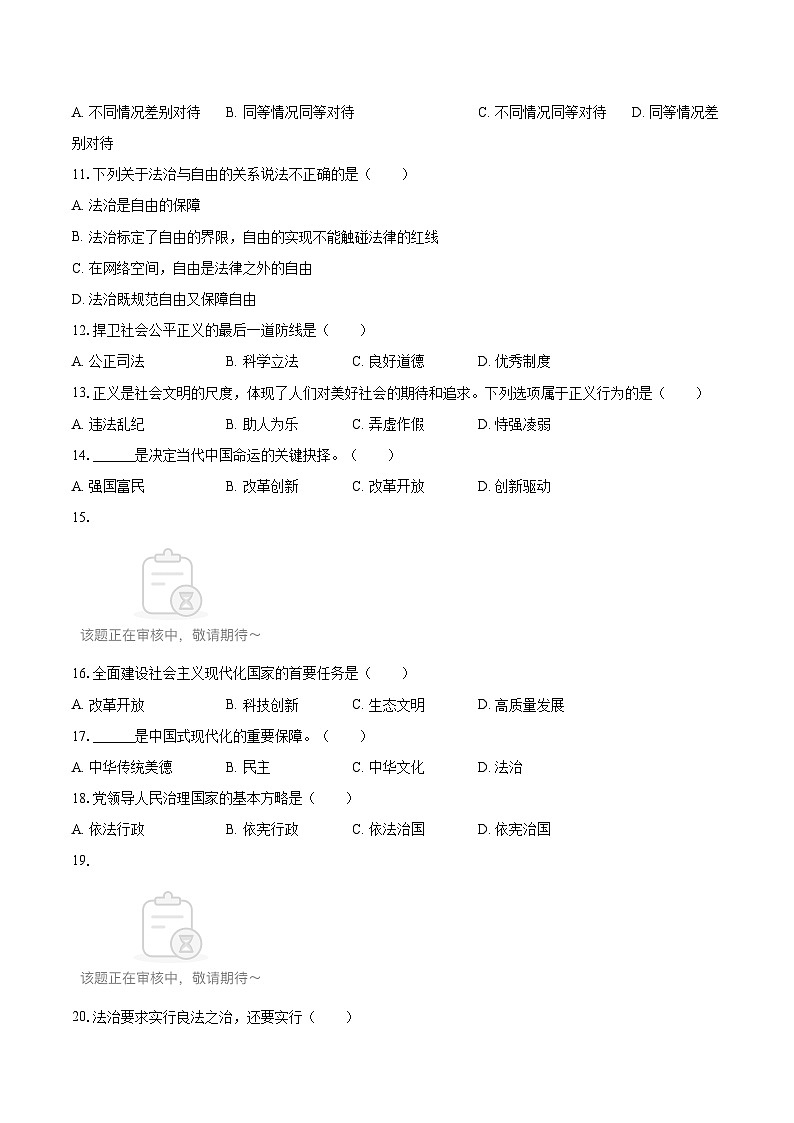 A. 不同情况差别对待　B. 同等情况同等对待　C. 不同情况同等对待　D. 同等情况差别对待

11. 下列关于法治与自由的关系说法不正确的是（　　）

A. 法治是自由的保障

B. 法治标定了自由的界限，自由的实现不能触碰法律的红线

C. 在网络空间，自由是法律之外的自由

D. 法治既规范自由又保障自由

12. 捍卫社会公平正义的最后一道防线是（　　）

A. 公正司法　B. 科学立法　C. 良好道德　D. 优秀制度

13. 正义是社会文明的尺度，体现了人们对美好社会的期待和追求。下列选项属于正义行为的是（　　）

A. 违法乱纪　B. 助人为乐　C. 弄虚作假　D. 恃强凌弱

14. ______是决定当代中国命运的关键抉择。（　　）

A. 强国富民　B. 改革创新　C. 改革开放　D. 创新驱动

15.

该题正在审核中，敬请期待～

16. 全面建设社会主义现代化国家的首要任务是（　　）

A. 改革开放　B. 科技创新　C. 生态文明　D. 高质量发展

17. ______是中国式现代化的重要保障。（　　）

A. 中华传统美德　B. 民主　C. 中华文化　D. 法治

18. 党领导人民治理国家的基本方略是（　　）

A. 依法行政　B. 依宪行政　C. 依法治国　D. 依宪治国

19.

该题正在审核中，敬请期待～

20. 法治要求实行良法之治，还要实行（　　）